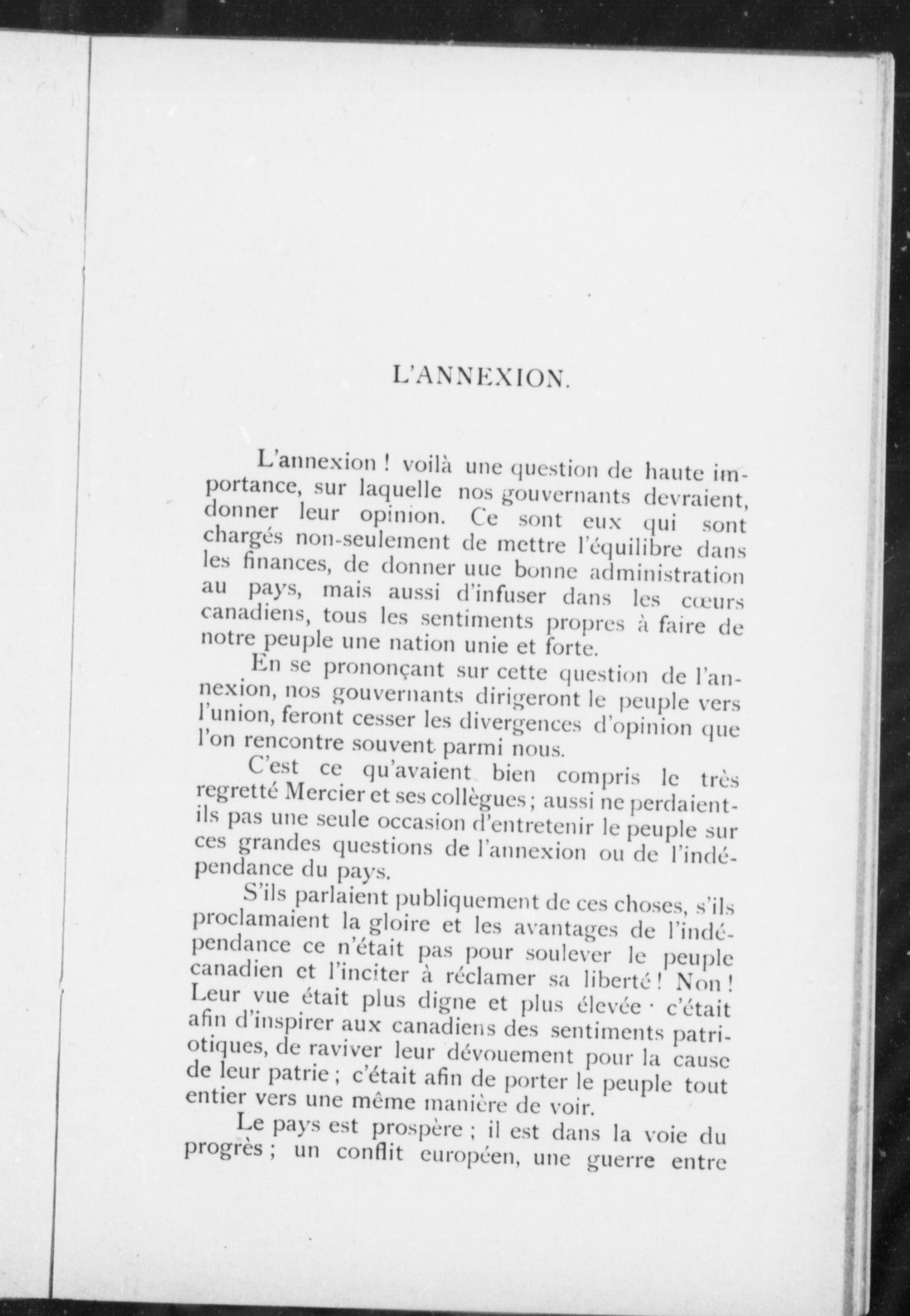 L'ANNEXION.

L'annexion ! voilà une question de haute importance, sur laquelle nos gouvernants devraient, donner leur opinion. Ce sont eux qui sont chargés non-seulement de mettre l'équilibre dans les finances, de donner uue bonne administration au pays, mais aussi d'infuser dans les cœurs canadiens, tous les sentiments propres à faire de notre peuple une nation unie et forte.

En se prononçant sur cette question de l'annexion, nos gouvernants dirigeront le peuple vers l'union, feront cesser les divergences d'opinion que l'on rencontre souvent parmi nous.

C'est ce qu'avaient bien compris le très regretté Mercier et ses collègues ; aussi ne perdaient-ils pas une seule occasion d'entretenir le peuple sur ces grandes questions de l'annexion ou de l'indépendance du pays.

S'ils parlaient publiquement de ces choses, s'ils proclamaient la gloire et les avantages de l'indépendance ce n'était pas pour soulever le peuple canadien et l'inciter à réclamer sa liberté ! Non ! Leur vue était plus digne et plus élevée · c'était afin d'inspirer aux canadiens des sentiments patriotiques, de raviver leur dévouement pour la cause de leur patrie ; c'était afin de porter le peuple tout entier vers une même manière de voir.

Le pays est prospère ; il est dans la voie du progrès ; un conflit européen, une guerre entre